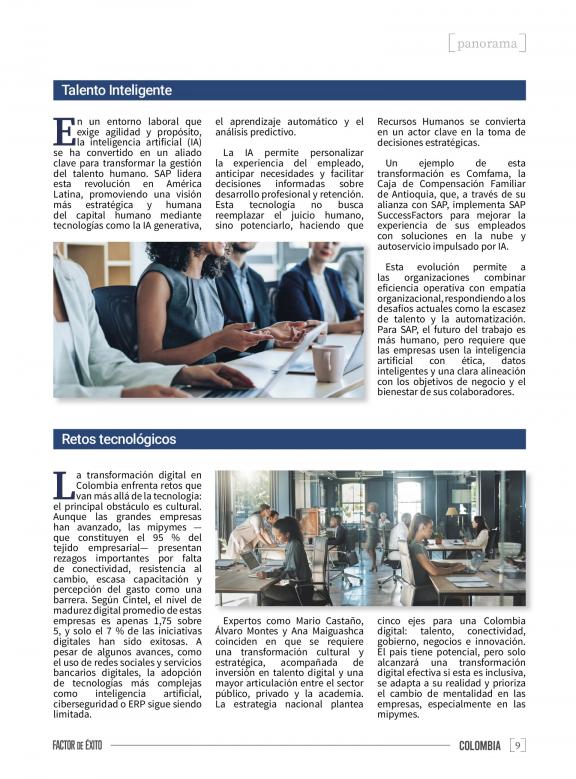 [panorama]

Talento Inteligente

En un entorno laboral que exige agilidad y propósito, la inteligencia artificial (IA) se ha convertido en un aliado clave para transformar la gestión del talento humano. SAP lidera esta revolución en América Latina, promoviendo una visión más estratégica y humana del capital humano mediante tecnologías como la IA generativa, el aprendizaje automático y el análisis predictivo.

La IA permite personalizar la experiencia del empleado, anticipar necesidades y facilitar decisiones informadas sobre desarrollo profesional y retención. Esta tecnología no busca reemplazar el juicio humano, sino potenciarlo, haciendo que Recursos Humanos se convierta en un actor clave en la toma de decisiones estratégicas.

Un ejemplo de esta transformación es Comfama, la Caja de Compensación Familiar de Antioquia, que, a través de su alianza con SAP, implementa SAP SuccessFactors para mejorar la experiencia de sus empleados con soluciones en la nube y autoservicio impulsado por IA.

Esta evolución permite a las organizaciones combinar eficiencia operativa con empatía organizacional, respondiendo a los desafíos actuales como la escasez de talento y la automatización. Para SAP, el futuro del trabajo es más humano, pero requiere que las empresas usen la inteligencia artificial con ética, datos inteligentes y una clara alineación con los objetivos de negocio y el bienestar de sus colaboradores.

Retos tecnológicos

La transformación digital en Colombia enfrenta retos que van más allá de la tecnología: el principal obstáculo es cultural. Aunque las grandes empresas han avanzado, las mipymes —que constituyen el 95 % del tejido empresarial— presentan rezagos importantes por falta de conectividad, resistencia al cambio, escasa capacitación y percepción del gasto como una barrera. Según Cintel, el nivel de madurez digital promedio de estas empresas es apenas 1,75 sobre 5, y solo el 7 % de las iniciativas digitales han sido exitosas. A pesar de algunos avances, como el uso de redes sociales y servicios bancarios digitales, la adopción de tecnologías más complejas como inteligencia artificial, ciberseguridad o ERP sigue siendo limitada.

Expertos como Mario Castaño, Álvaro Montes y Ana Maiguashca coinciden en que se requiere una transformación cultural y estratégica, acompañada de inversión en talento digital y una mayor articulación entre el sector público, privado y la academia. La estrategia nacional plantea cinco ejes para una Colombia digital: talento, conectividad, gobierno, negocios e innovación. El país tiene potencial, pero solo alcanzará una transformación digital efectiva si esta es inclusiva, se adapta a su realidad y prioriza el cambio de mentalidad en las empresas, especialmente en las mipymes.

FACTOR DE ÉXITO COLOMBIA 9